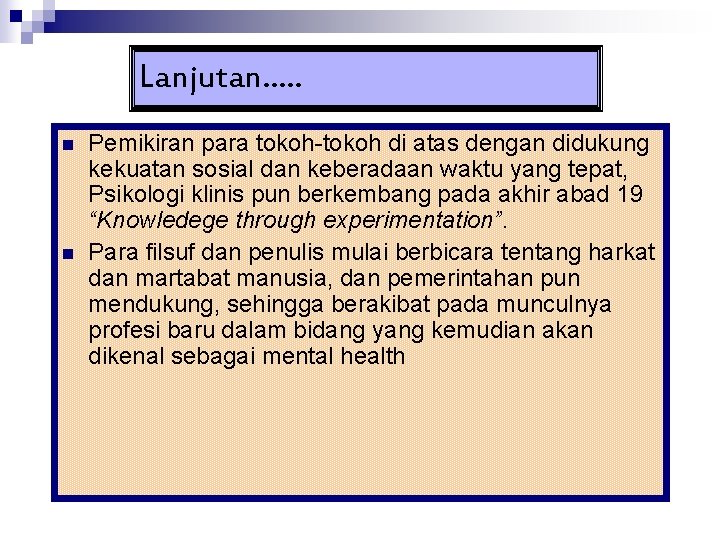 Lanjutan.....

• Pemikiran para tokoh-tokoh di atas dengan didukung kekuatan sosial dan keberadaan waktu yang tepat, Psikologi klinis pun berkembang pada akhir abad 19 "Knowledege through experimentation".

• Para filsuf dan penulis mulai berbicara tentang harkat dan martabat manusia, dan pemerintahan pun mendukung, sehingga berakibat pada munculnya profesi baru dalam bidang yang kemudian akan dikenal sebagai mental health